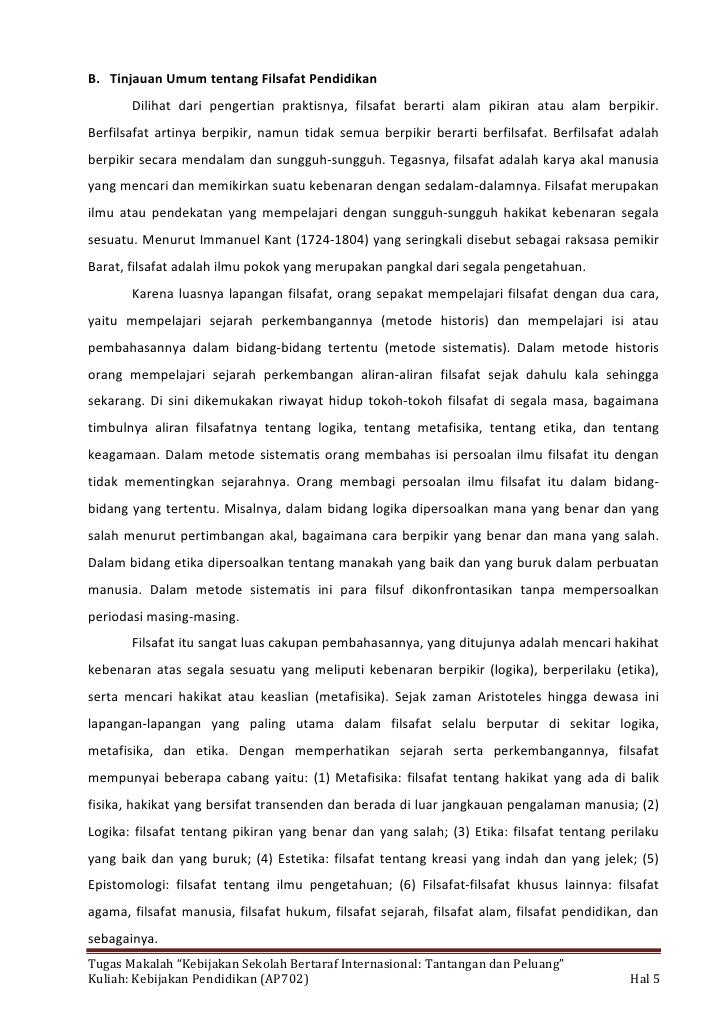 B. Tinjauan Umum tentang Filsafat Pendidikan

Dilihat dari pengertian praktisnya, filsafat berarti alam pikiran atau alam berpikir. Berfilsafat artinya berpikir, namun tidak semua berpikir berarti berfilsafat. Berfilsafat adalah berpikir secara mendalam dan sungguh-sungguh. Tegasnya, filsafat adalah karya akal manusia yang mencari dan memikirkan suatu kebenaran dengan sedalam-dalamnya. Filsafat merupakan ilmu atau pendekatan yang mempelajari dengan sungguh-sungguh hakikat kebenaran segala sesuatu. Menurut Immanuel Kant (1724-1804) yang seringkali disebut sebagai raksasa pemikir Barat, filsafat adalah ilmu pokok yang merupakan pangkal dari segala pengetahuan.

Karena luasnya lapangan filsafat, orang sepakat mempelajari filsafat dengan dua cara, yaitu mempelajari sejarah perkembangannya (metode historis) dan mempelajari isi atau pembahasannya dalam bidang-bidang tertentu (metode sistematis). Dalam metode historis orang mempelajari sejarah perkembangan aliran-aliran filsafat sejak dahulu kala sehingga sekarang. Di sini dikemukakan riwayat hidup tokoh-tokoh filsafat di segala masa, bagaimana timbulnya aliran filsafatnya tentang logika, tentang metafisika, tentang etika, dan tentang keagamaan. Dalam metode sistematis orang membahas isi persoalan ilmu filsafat itu dengan tidak mementingkan sejarahnya. Orang membagi persoalan ilmu filsafat itu dalam bidang-bidang yang tertentu. Misalnya, dalam bidang logika dipersoalkan mana yang benar dan yang salah menurut pertimbangan akal, bagaimana cara berpikir yang benar dan mana yang salah. Dalam bidang etika dipersoalkan tentang manakah yang baik dan yang buruk dalam perbuatan manusia. Dalam metode sistematis ini para filsuf dikonfrontasikan tanpa mempersoalkan periodasi masing-masing.

Filsafat itu sangat luas cakupan pembahasannya, yang ditujunya adalah mencari hakihat kebenaran atas segala sesuatu yang meliputi kebenaran berpikir (logika), berperilaku (etika), serta mencari hakikat atau keaslian (metafisika). Sejak zaman Aristoteles hingga dewasa ini lapangan-lapangan yang paling utama dalam filsafat selalu berputar di sekitar logika, metafisika, dan etika. Dengan memperhatikan sejarah serta perkembangannya, filsafat mempunyai beberapa cabang yaitu: (1) Metafisika: filsafat tentang hakikat yang ada di balik fisika, hakikat yang bersifat transenden dan berada di luar jangkauan pengalaman manusia; (2) Logika: filsafat tentang pikiran yang benar dan yang salah; (3) Etika: filsafat tentang perilaku yang baik dan yang buruk; (4) Estetika: filsafat tentang kreasi yang indah dan yang jelek; (5) Epistomologi: filsafat tentang ilmu pengetahuan; (6) Filsafat-filsafat khusus lainnya: filsafat agama, filsafat manusia, filsafat hukum, filsafat sejarah, filsafat alam, filsafat pendidikan, dan sebagainya.

Tugas Makalah "Kebijakan Sekolah Bertaraf Internasional: Tantangan dan Peluang"
Kuliah: Kebijakan Pendidikan (AP702) Hal 5